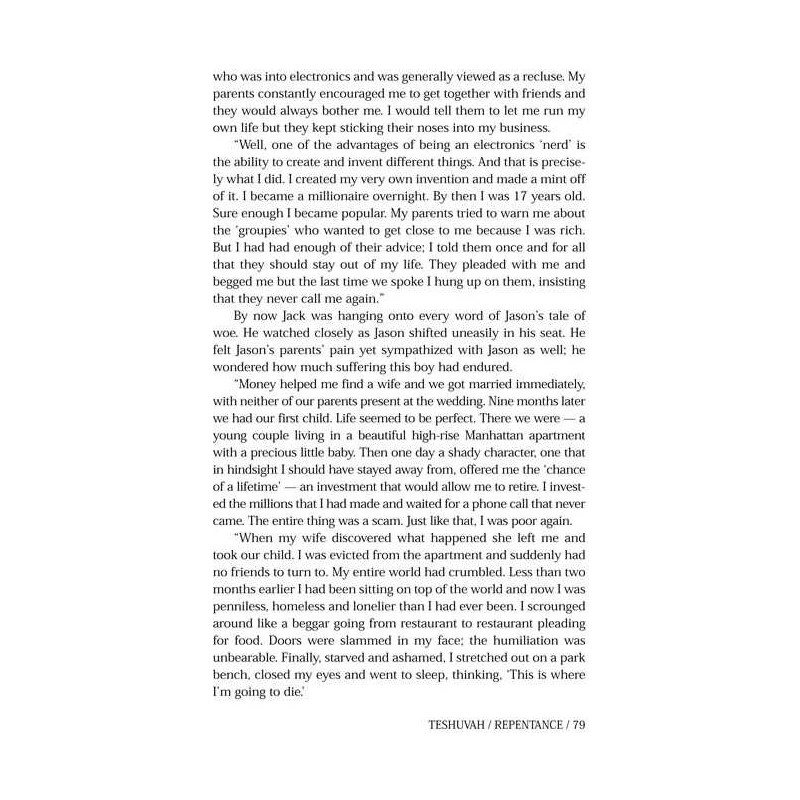 who was into electronics and was generally viewed as a recluse. My parents constantly encouraged me to get together with friends and they would always bother me. I would tell them to let me run my own life but they kept sticking their noses into my business.

"Well, one of the advantages of being an electronics 'nerd' is the ability to create and invent different things. And that is precisely what I did. I created my very own invention and made a mint off of it. I became a millionaire overnight. By then I was 17 years old. Sure enough I became popular. My parents tried to warn me about the 'groupies' who wanted to get close to me because I was rich. But I had had enough of their advice; I told them once and for all that they should stay out of my life. They pleaded with me and begged me but the last time we spoke I hung up on them, insisting that they never call me again."

By now Jack was hanging onto every word of Jason's tale of woe. He watched closely as Jason shifted uneasily in his seat. He felt Jason's parents' pain yet sympathized with Jason as well; he wondered how much suffering this boy had endured.

"Money helped me find a wife and we got married immediately, with neither of our parents present at the wedding. Nine months later we had our first child. Life seemed to be perfect. There we were — a young couple living in a beautiful high-rise Manhattan apartment with a precious little baby. Then one day a shady character, one that in hindsight I should have stayed away from, offered me the 'chance of a lifetime' — an investment that would allow me to retire. I invested the millions that I had made and waited for a phone call that never came. The entire thing was a scam. Just like that, I was poor again.

"When my wife discovered what happened she left me and took our child. I was evicted from the apartment and suddenly had no friends to turn to. My entire world had crumbled. Less than two months earlier I had been sitting on top of the world and now I was penniless, homeless and lonelier than I had ever been. I scrounged around like a beggar going from restaurant to restaurant pleading for food. Doors were slammed in my face; the humiliation was unbearable. Finally, starved and ashamed, I stretched out on a park bench, closed my eyes and went to sleep, thinking, 'This is where I'm going to die.'

TESHUVAH / REPENTANCE / 79